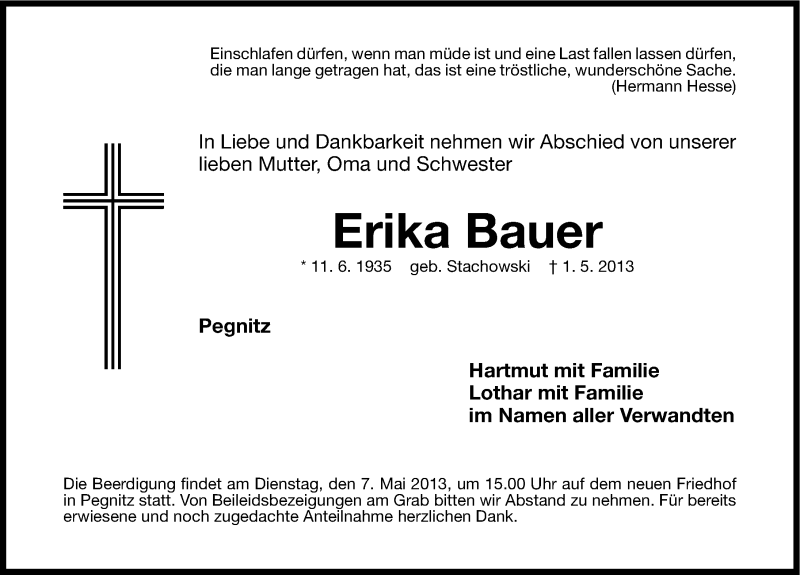 Einschlafen dürfen, wenn man müde ist und eine Last fallen lassen dürfen, die man lange getragen hat, das ist eine tröstliche, wunderschöne Sache.
(Hermann Hesse)

In Liebe und Dankbarkeit nehmen wir Abschied von unserer lieben Mutter, Oma und Schwester

Erika Bauer

* 11. 6. 1935 geb. Stachowski † 1. 5. 2013

Pegnitz

Hartmut mit Familie
Lothar mit Familie
im Namen aller Verwandten

Die Beerdigung findet am Dienstag, den 7. Mai 2013, um 15.00 Uhr auf dem neuen Friedhof in Pegnitz statt. Von Beileidsbezeigungen am Grab bitten wir Abstand zu nehmen. Für bereits erwiesene und noch zugedachte Anteilnahme herzlichen Dank.